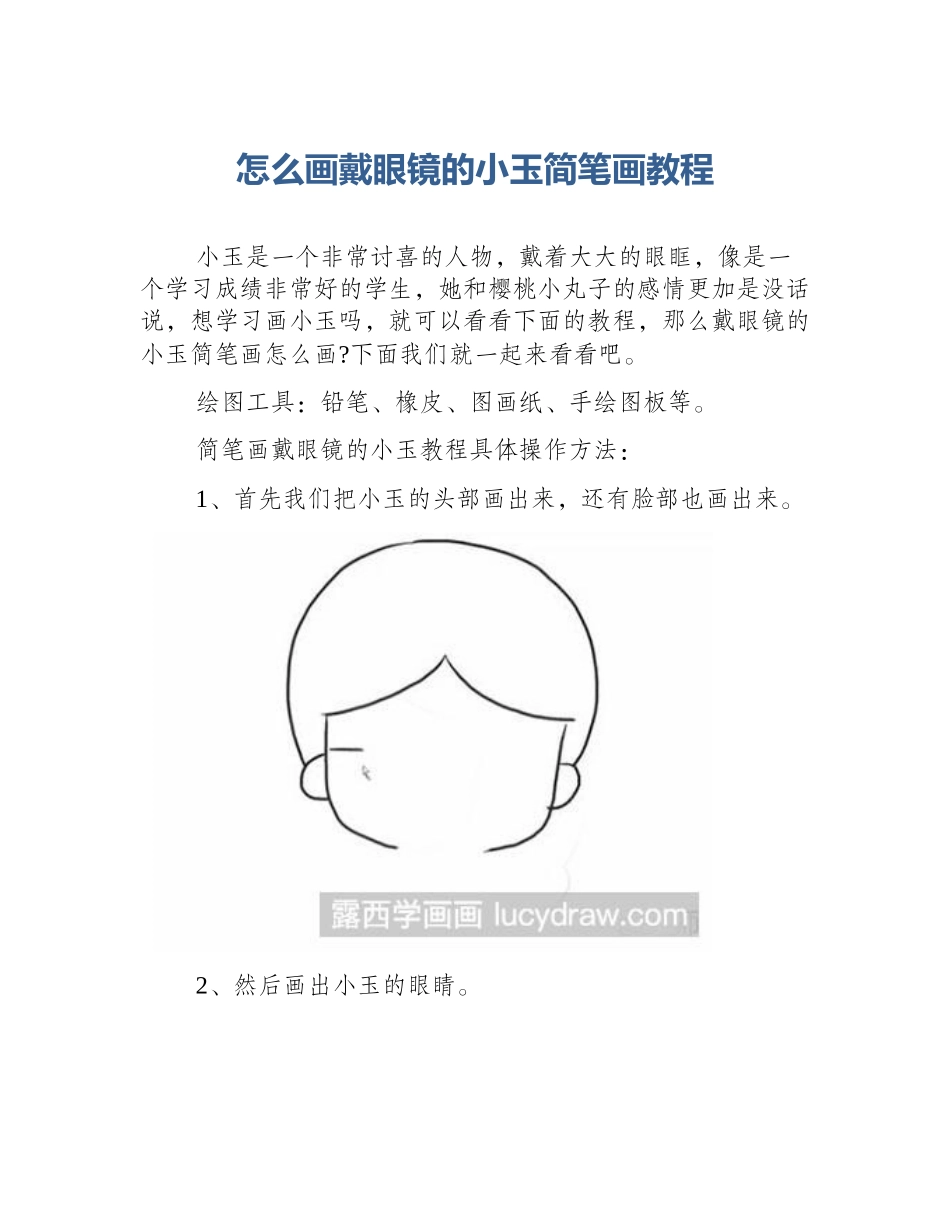 怎么画戴眼镜的小玉简笔画教程

小玉是一个非常讨喜的人物，戴着大大的眼眶，像是一个学习成绩非常好的学生，她和樱桃小丸子的感情更加是没话说，想学习画小玉吗，就可以看看下面的教程，那么戴眼镜的小玉简笔画怎么画?下面我们就一起来看看吧。

绘图工具：铅笔、橡皮、图画纸、手绘图板等。

简笔画戴眼镜的小玉教程具体操作方法：

1、首先我们把小玉的头部画出来，还有脸部也画出来。

露西学画画 lucydraw.com

2、然后画出小玉的眼睛。